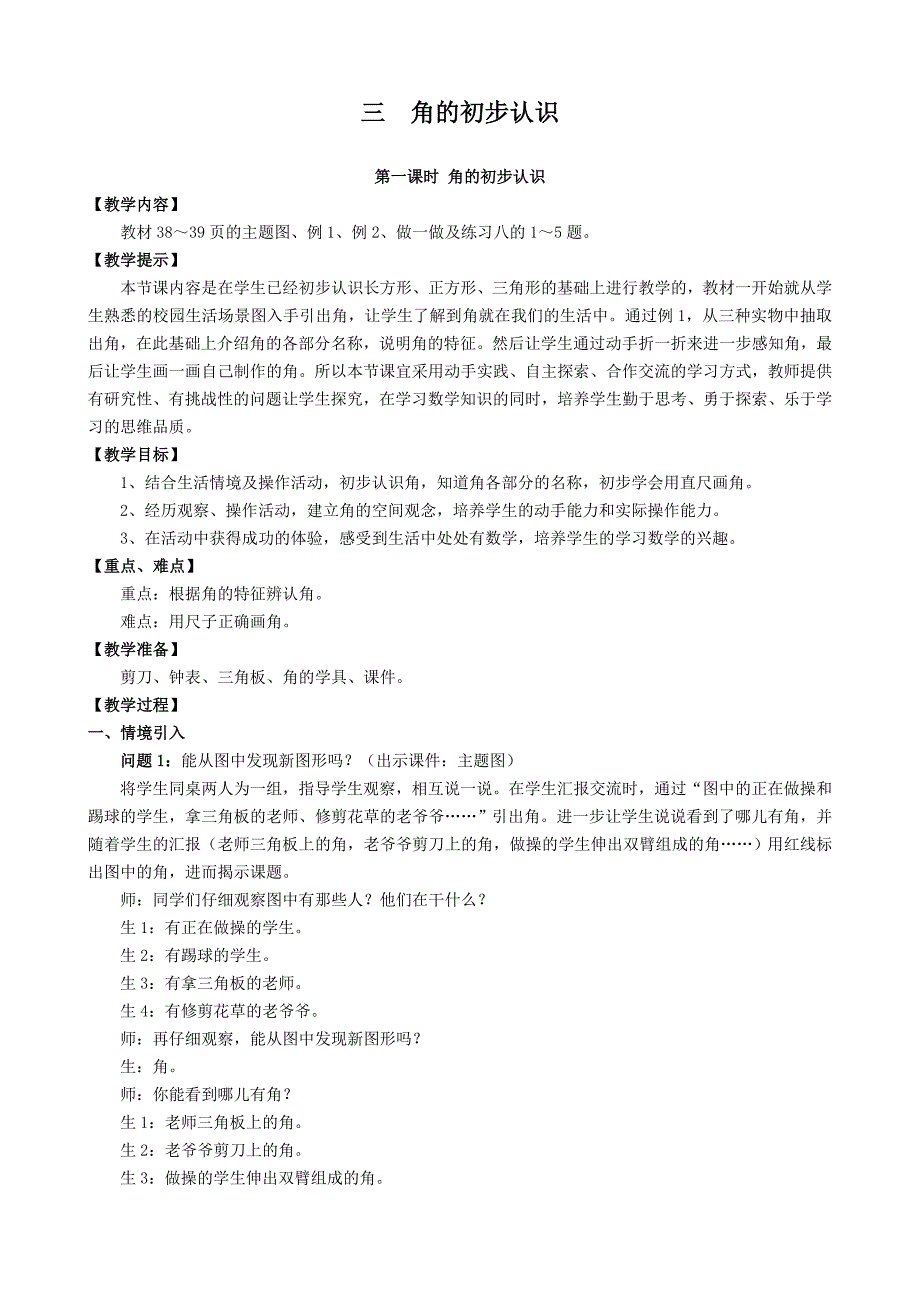 三　角的初步认识

第一课时 角的初步认识

【教学内容】

教材 38～39 页的主题图、例 1、例 2、做一做及练习八的 1～5 题。

【教学提示】

本节课内容是在学生已经初步认识长方形、正方形、三角形的基础上进行教学的，教材一开始就从学生熟悉的校园生活场景图入手引出角，让学生了解到角就在我们的生活中。通过例 1，从三种实物中抽取出角，在此基础上介绍角的各部分名称，说明角的特征。然后让学生通过动手折一折来进一步感知角，最后让学生画一画自己制作的角。所以本节课宜采用动手实践、自主探索、合作交流的学习方式，教师提供有研究性、有挑战性的问题让学生探究，在学习数学知识的同时，培养学生勤于思考、勇于探索、乐于学习的思维品质。

【教学目标】

1、结合生活情境及操作活动，初步认识角，知道角各部分的名称，初步学会用直尺画角。

2、经历观察、操作活动，建立角的空间观念，培养学生的动手能力和实际操作能力。

3、在活动中获得成功的体验，感受到生活中处处有数学，培养学生的学习数学的兴趣。

【重点、难点】

重点：根据角的特征辨认角。

难点：用尺子正确画角。

【教学准备】

剪刀、钟表、三角板、角的学具、课件。

【教学过程】

一、情境引入

问题 1：能从图中发现新图形吗？（出示课件：主题图）

将学生同桌两人为一组，指导学生观察，相互说一说。在学生汇报交流时，通过“图中的正在做操和踢球的学生，拿三角板的老师、修剪花草的老爷爷……”引出角。进一步让学生说说看到了哪儿有角，并随着学生的汇报（老师三角板上的角，老爷爷剪刀上的角，做操的学生伸出双臂组成的角……）用红线标出图中的角，进而揭示课题。

师：同学们仔细观察图中有那些人？他们在干什么？

生 1：有正在做操的学生。

生 2：有踢球的学生。

生 3：有拿三角板的老师。

生 4：有修剪花草的老爷爷。

师：再仔细观察，能从图中发现新图形吗？

生：角。

师：你能看到哪儿有角？

生 1：老师三角板上的角。

生 2：老爷爷剪刀上的角。

生 3：做操的学生伸出双臂组成的角。